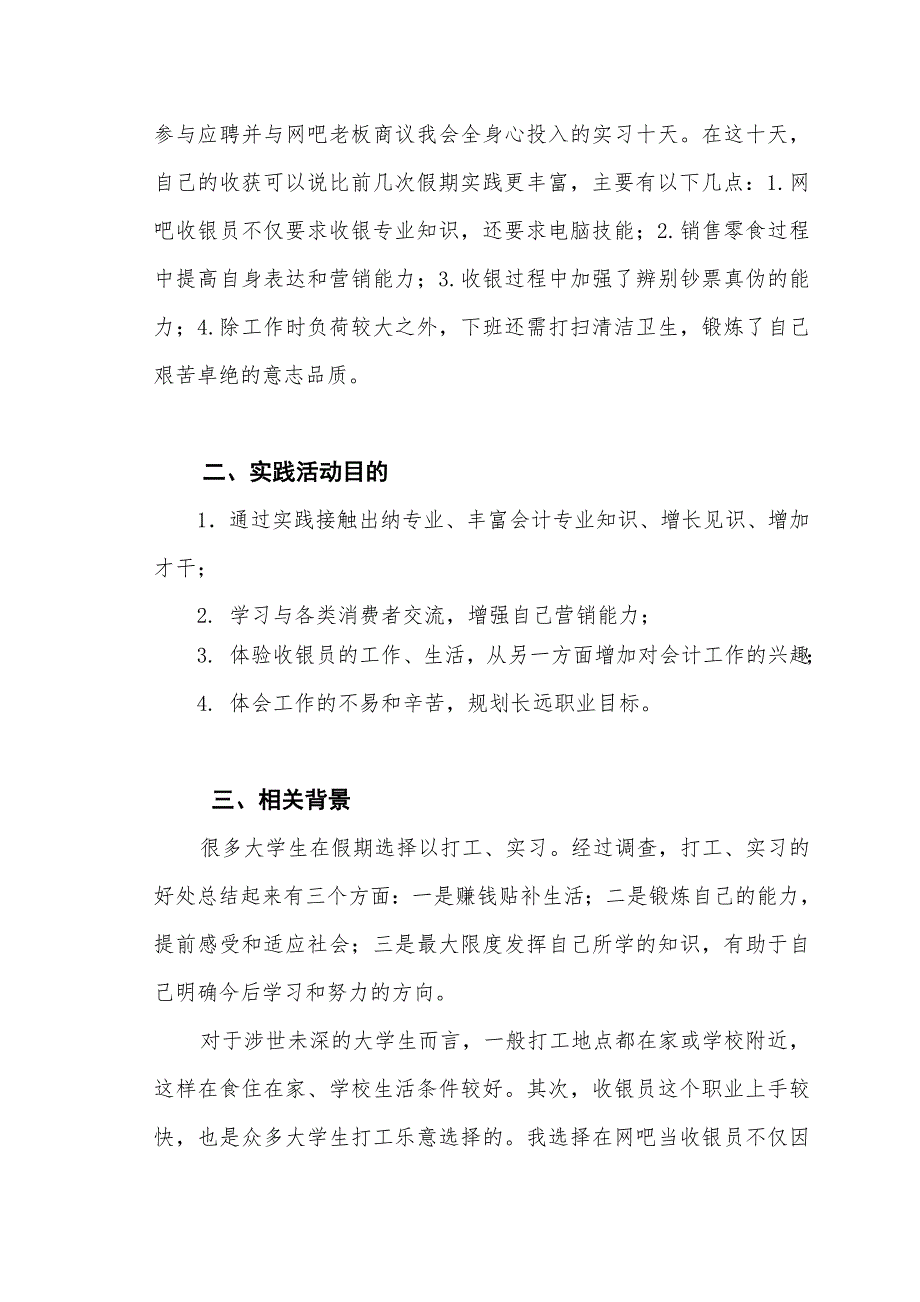 参与应聘并与网吧老板商议我会全身心投入的实习十天。在这十天，自己的收获可以说比前几次假期实践更丰富，主要有以下几点：1.网吧收银员不仅要求收银专业知识，还要求电脑技能；2.销售零食过程中提高自身表达和营销能力；3.收银过程中加强了辨别钞票真伪的能力；4.除工作时负荷较大之外，下班还需打扫清洁卫生，锻炼了自己艰苦卓绝的意志品质。

二、实践活动目的

1. 通过实践接触出纳专业、丰富会计专业知识、增长见识、增加才干；

2. 学习与各类消费者交流，增强自己营销能力；

3. 体验收银员的工作、生活，从另一方面增加对会计工作的兴趣；

4. 体会工作的不易和辛苦，规划长远职业目标。

三、相关背景

很多大学生在假期选择以打工、实习。经过调查，打工、实习的好处总结起来有三个方面：一是赚钱贴补生活；二是锻炼自己的能力，提前感受和适应社会；三是最大限度发挥自己所学的知识，有助于自己明确今后学习和努力的方向。

对于涉世未深的大学生而言，一般打工地点都在家或学校附近，这样在食住在家、学校生活条件较好。其次，收银员这个职业上手较快，也是众多大学生打工乐意选择的。我选择在网吧当收银员不仅因